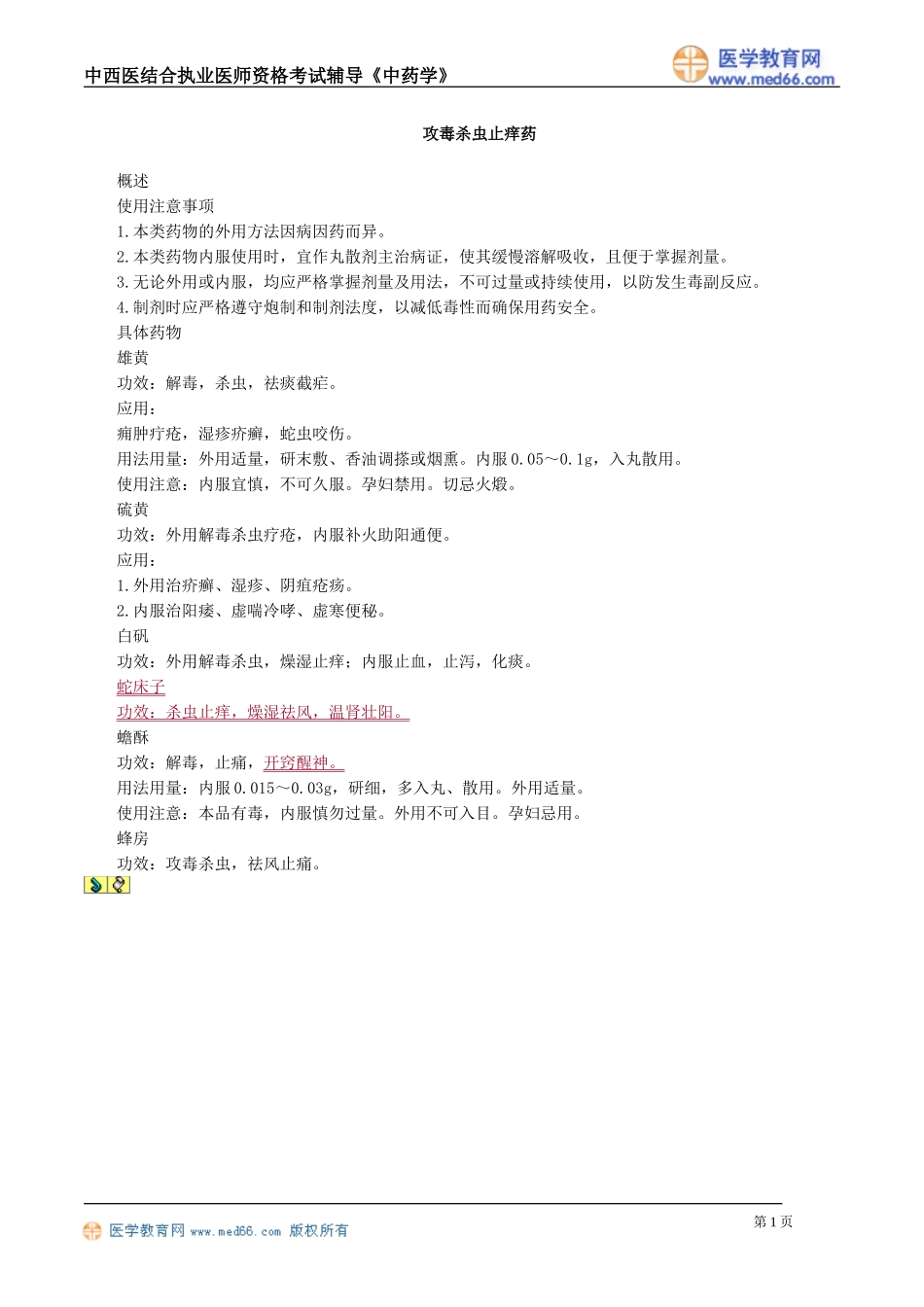 中西医结合执业医师资格考试辅导《中药学》

医学教育网
www.med66.com

攻毒杀虫止痒药

概述
使用注意事项
1.本类药物的外用方法因病因药而异。
2.本类药物内服使用时，宜作丸散剂主治病证，使其缓慢溶解吸收，且便于掌握剂量。
3.无论外用或内服，均应严格掌握剂量及用法，不可过量或持续使用，以防发生毒副反应。
4.制剂时应严格遵守炮制和制剂法度，以减低毒性而确保用药安全。
具体药物
雄黄
功效：解毒，杀虫，祛痰截疟。
应用：
痈肿疔疮，湿疹疥癣，蛇虫咬伤。
用法用量：外用适量，研末敷、香油调搽或烟熏。内服0.05～0.1g，入丸散用。
使用注意：内服宜慎，不可久服。孕妇禁用。切忌火煅。
硫黄
功效：外用解毒杀虫疗疮，内服补火助阳通便。
应用：
1.外用治疥癣、湿疹、阴疽疮疡。
2.内服治阳痿、虚喘冷哮、虚寒便秘。
白矾
功效：外用解毒杀虫，燥湿止痒；内服止血，止泻，化痰。
蛇床子
功效：杀虫止痒，燥湿祛风，温肾壮阳。
蟾酥
功效：解毒，止痛，开窍醒神。
用法用量：内服0.015～0.03g，研细，多入丸、散用。外用适量。
使用注意：本品有毒，内服慎勿过量。外用不可入目。孕妇忌用。
蜂房
功效：攻毒杀虫，祛风止痛。

医学教育网 www.med66.com 版权所有
第1页